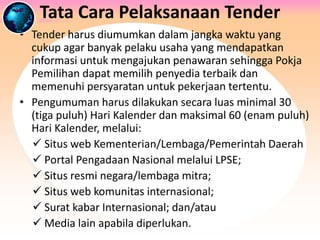 Tata Cara Pelaksanaan Tender

• Tender harus diumumkan dalam jangka waktu yang cukup agar banyak pelaku usaha yang mendapatkan informasi untuk mengajukan penawaran sehingga Pokja Pemilihan dapat memilih penyedia terbaik dan memenuhi persyaratan untuk pekerjaan tertentu.

• Pengumuman harus dilakukan secara luas minimal 30 (tiga puluh) Hari Kalender dan maksimal 60 (enam puluh) Hari Kalender, melalui:
✓ Situs web Kementerian/Lembaga/Pemerintah Daerah
✓ Portal Pengadaan Nasional melalui LPSE;
✓ Situs resmi negara/lembaga mitra;
✓ Situs web komunitas internasional;
✓ Surat kabar Internasional; dan/atau
✓ Media lain apabila diperlukan.